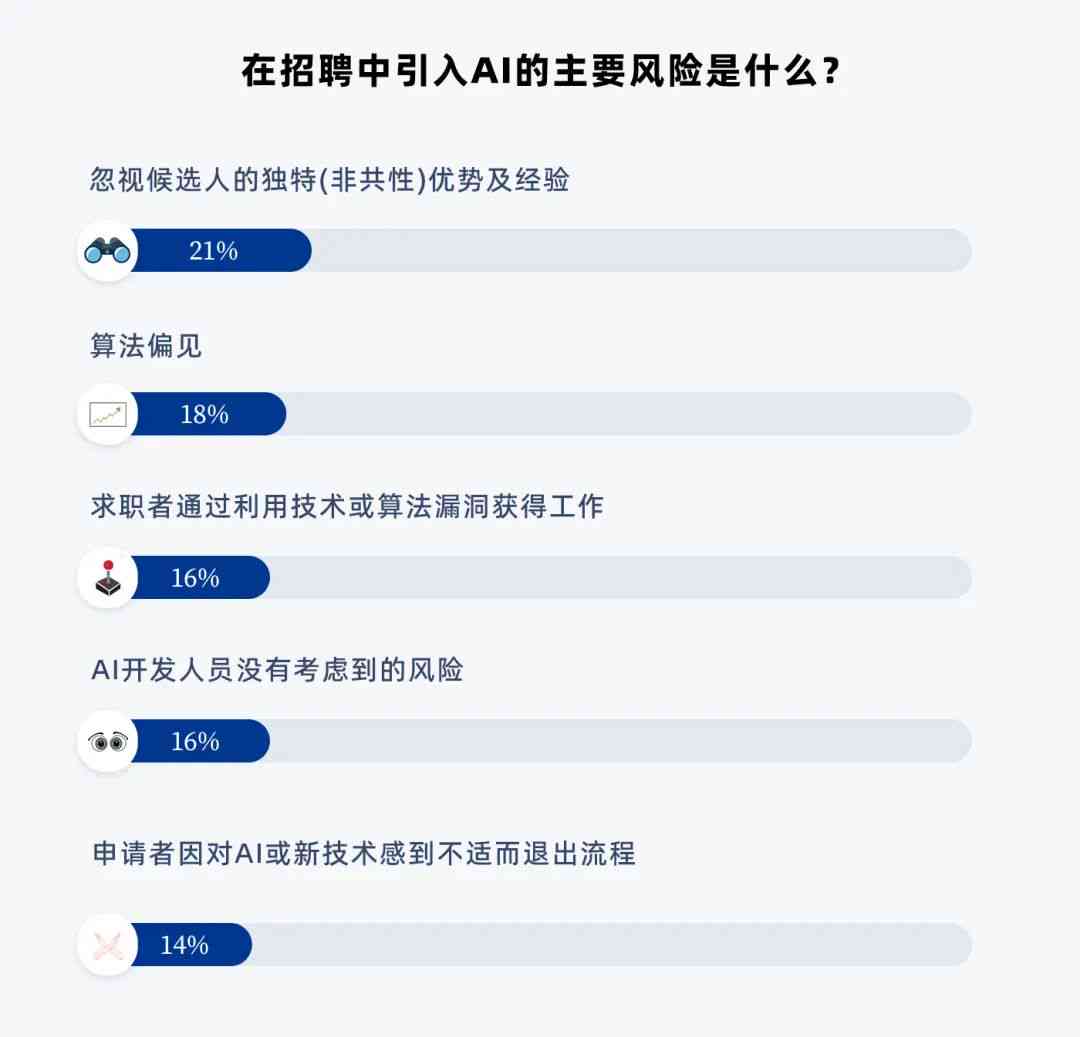 在招聘中引入AI的主要风险是什么？

忽视候选人的独特(非共性)优势及经验

21%

算法偏见

18%

求职者通过利用技术或算法漏洞获得工作

16%

AI开发人员没有考虑到的风险

16%

申请者因对AI或新技术感到不适而退出流程

14%